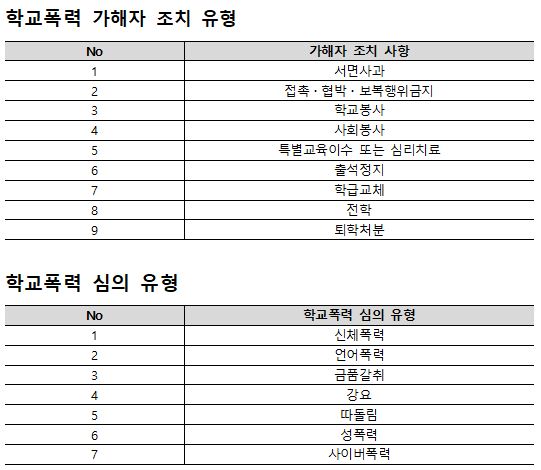 학교폭력 가해자 조치 유형

| No | 가해자 조치 사항 |
|---|---|
| 1 | 서면사과 |
| 2 | 접촉 · 협박 · 보복행위금지 |
| 3 | 학교봉사 |
| 4 | 사회봉사 |
| 5 | 특별교육이수 또는 심리치료 |
| 6 | 출석정지 |
| 7 | 학급교체 |
| 8 | 전학 |
| 9 | 퇴학처분 |

학교폭력 심의 유형

| No | 학교폭력 심의 유형 |
|---|---|
| 1 | 신체폭력 |
| 2 | 언어폭력 |
| 3 | 금품갈취 |
| 4 | 강요 |
| 5 | 따돌림 |
| 6 | 성폭력 |
| 7 | 사이버폭력 |